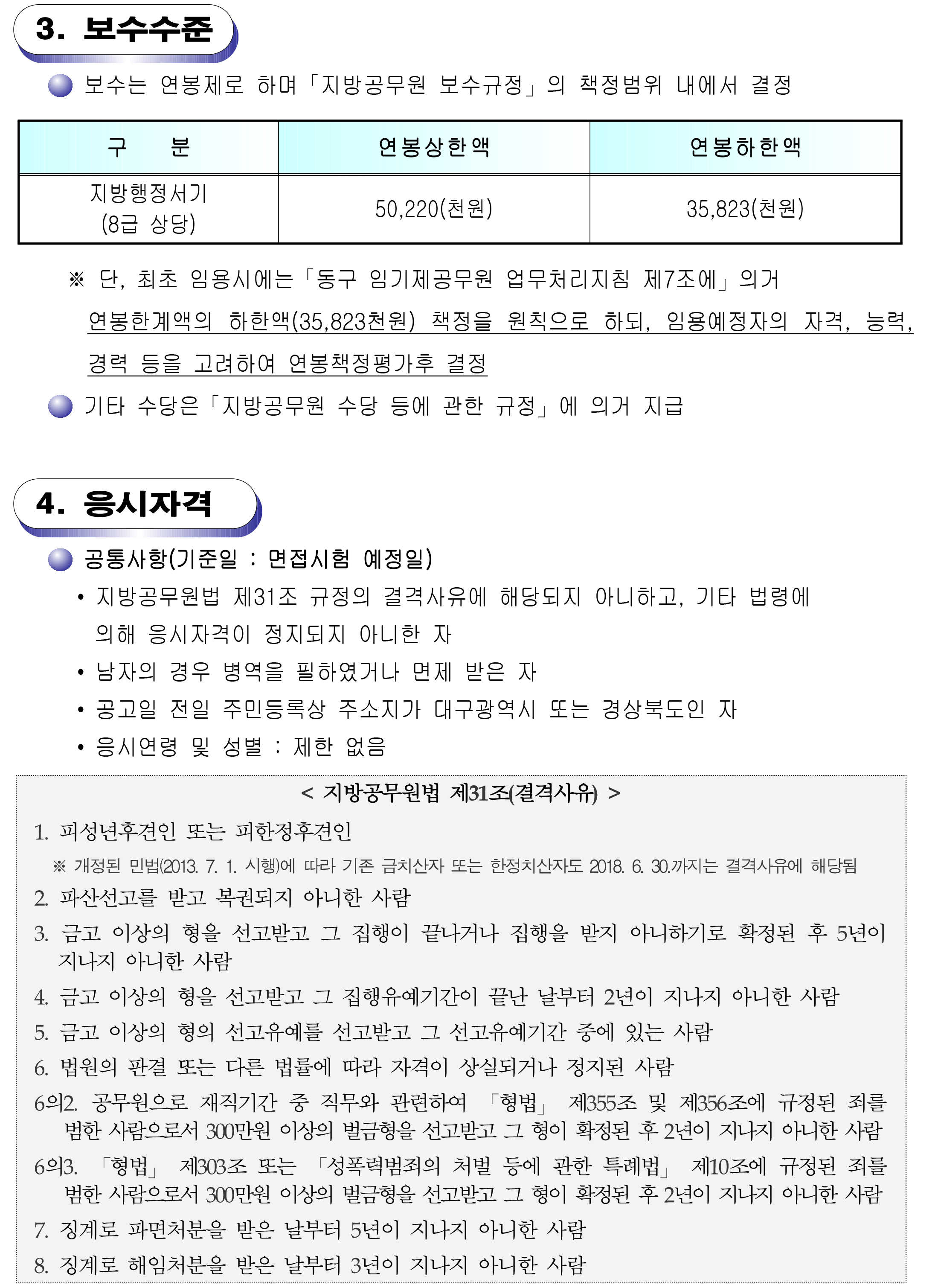 3. 보수수준

보수는 연봉제로 하며「지방공무원 보수규정」의 책정범위 내에서 결정

| 구 분 | 연봉상한액 | 연봉하한액 |
|---|---|---|
| 지방행정서기 (8급 상당) | 50,220(천원) | 35,823(천원) |

※ 단, 최초 임용시에는「동구 임기제공무원 업무처리지침 제7조에」의거 연봉한계액의 하한액(35,823천원) 책정을 원칙으로 하되, 임용예정자의 자격, 능력, 경력 등을 고려하여 연봉책정평가후 결정

기타 수당은「지방공무원 수당 등에 관한 규정」에 의거 지급

4. 응시자격

공통사항(기준일 : 면접시험 예정일)

• 지방공무원법 제31조 규정의 결격사유에 해당되지 아니하고, 기타 법령에 의해 응시자격이 정지되지 아니한 자
• 남자의 경우 병역을 필하였거나 면제 받은 자
• 공고일 전일 주민등록상 주소지가 대구광역시 또는 경상북도인 자
• 응시연령 및 성별 : 제한 없음

< 지방공무원법 제31조(결격사유) >

1. 피성년후견인 또는 피한정후견인
※ 개정된 민법(2013. 7. 1. 시행)에 따라 기존 금치산자 또는 한정치산자도 2018. 6. 30.까지는 결격사유에 해당됨
2. 파산선고를 받고 복권되지 아니한 사람
3. 금고 이상의 형을 선고받고 그 집행이 끝나거나 집행을 받지 아니하기로 확정된 후 5년이 지나지 아니한 사람
4. 금고 이상의 형을 선고받고 그 집행유예기간이 끝난 날부터 2년이 지나지 아니한 사람
5. 금고 이상의 형의 선고유예를 선고받고 그 선고유예기간 중에 있는 사람
6. 법원의 판결 또는 다른 법률에 따라 자격이 상실되거나 정지된 사람
6의2. 공무원으로 재직기간 중 직무와 관련하여 「형법」 제355조 및 제356조에 규정된 죄를 범한 사람으로서 300만원 이상의 벌금형을 선고받고 그 형이 확정된 후 2년이 지나지 아니한 사람
6의3. 「형법」 제303조 또는 「성폭력범죄의 처벌 등에 관한 특례법」 제10조에 규정된 죄를 범한 사람으로서 300만원 이상의 벌금형을 선고받고 그 형이 확정된 후 2년이 지나지 아니한 사람
7. 징계로 파면처분을 받은 날부터 5년이 지나지 아니한 사람
8. 징계로 해임처분을 받은 날부터 3년이 지나지 아니한 사람